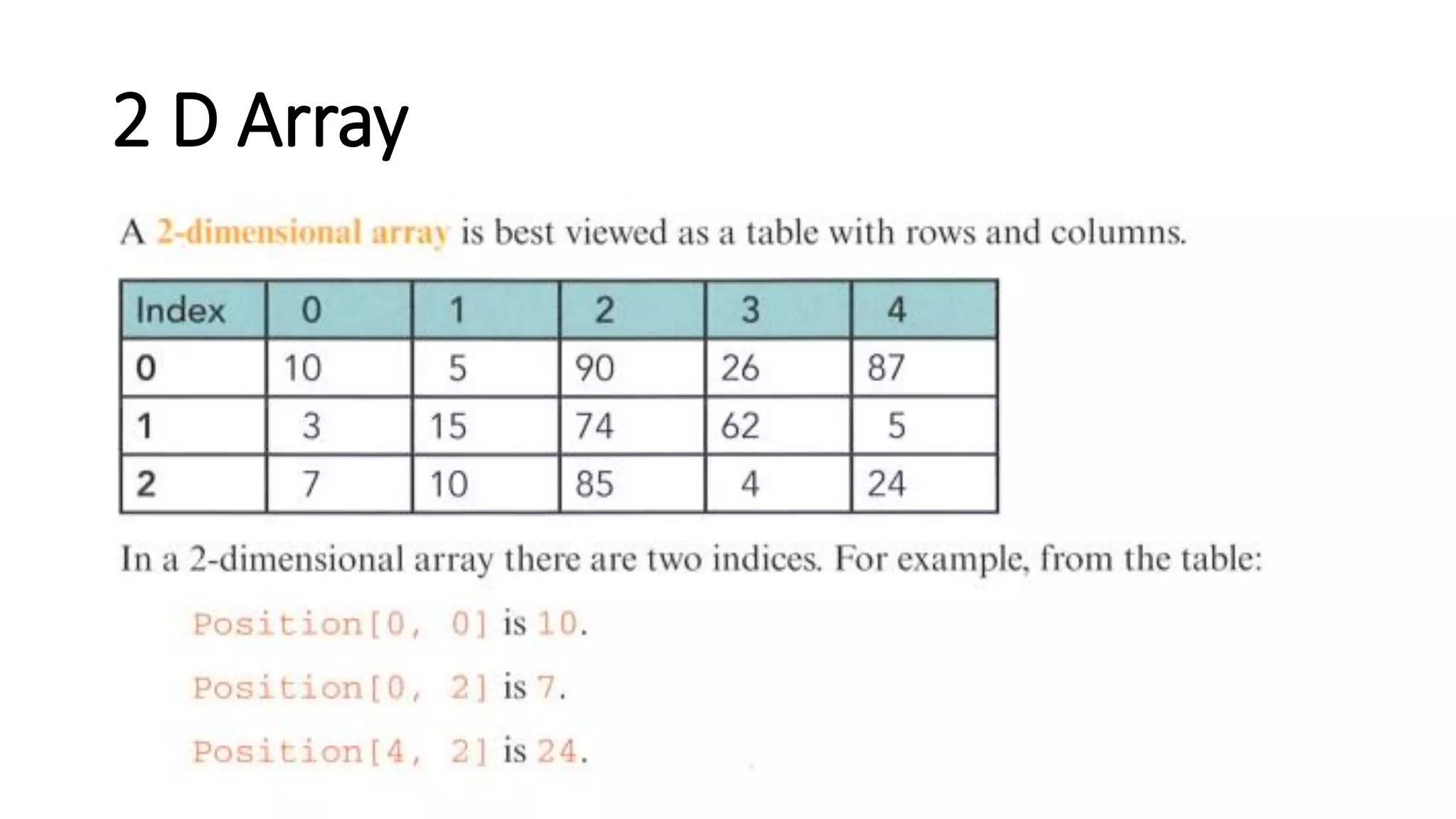 2 D Array

A 2-dimensional array is best viewed as a table with rows and columns.

| Index | 0 | 1 | 2 | 3 | 4 |
|---|---|---|---|---|---|
| 0 | 10 | 5 | 90 | 26 | 87 |
| 1 | 3 | 15 | 74 | 62 | 5 |
| 2 | 7 | 10 | 85 | 4 | 24 |

In a 2-dimensional array there are two indices. For example, from the table:

Position[0, 0] is 10.

Position[0, 2] is 7.

Position[4, 2] is 24.